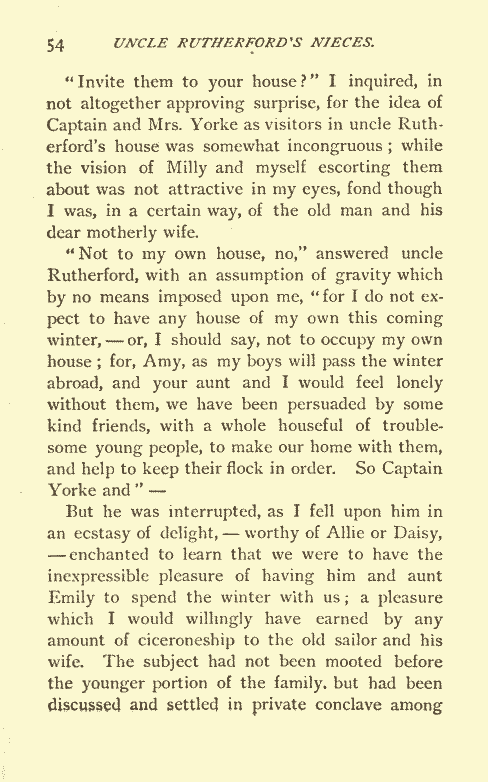 54 UNCLE RUTHERFORD'S NIECES.

"Invite them to your house?" I inquired, in not altogether approving surprise, for the idea of Captain and Mrs. Yorke as visitors in uncle Rutherford's house was somewhat incongruous; while the vision of Milly and myself escorting them about was not attractive in my eyes, fond though I was, in a certain way, of the old man and his dear motherly wife.

"Not to my own house, no," answered uncle Rutherford, with an assumption of gravity which by no means imposed upon me, "for I do not expect to have any house of my own this coming winter, — or, I should say, not to occupy my own house; for, Amy, as my boys will pass the winter abroad, and your aunt and I would feel lonely without them, we have been persuaded by some kind friends, with a whole houseful of troublesome young people, to make our home with them, and help to keep their flock in order. So Captain Yorke and" —

But he was interrupted, as I fell upon him in an ecstasy of delight, — worthy of Allie or Daisy, — enchanted to learn that we were to have the inexpressible pleasure of having him and aunt Emily to spend the winter with us; a pleasure which I would willingly have earned by any amount of ciceroneship to the old sailor and his wife. The subject had not been mooted before the younger portion of the family, but had been discussed and settled in private conclave among